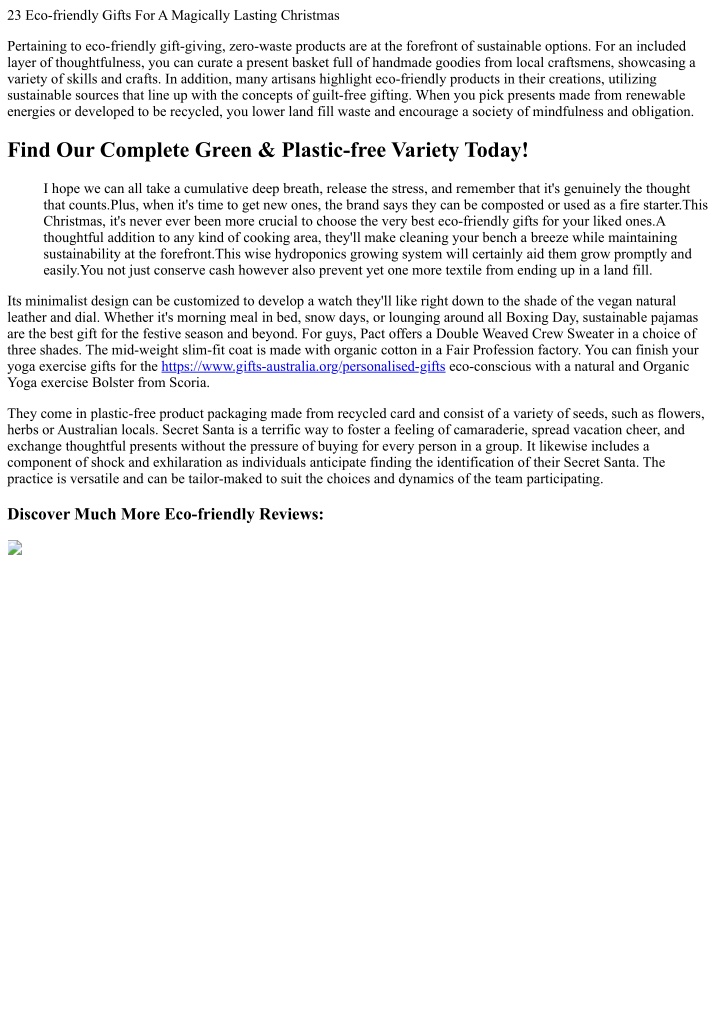 23 Eco-friendly Gifts For A Magically Lasting Christmas

Pertaining to eco-friendly gift-giving, zero-waste products are at the forefront of sustainable options. For an included layer of thoughtfulness, you can curate a present basket full of handmade goodies from local craftsmens, showcasing a variety of skills and crafts. In addition, many artisans highlight eco-friendly products in their creations, utilizing sustainable sources that line up with the concepts of guilt-free gifting. When you pick presents made from renewable energies or developed to be recycled, you lower land fill waste and encourage a society of mindfulness and obligation.

Find Our Complete Green & Plastic-free Variety Today!

I hope we can all take a cumulative deep breath, release the stress, and remember that it's genuinely the thought that counts.Plus, when it's time to get new ones, the brand says they can be composted or used as a fire starter.This Christmas, it's never ever been more crucial to choose the very best eco-friendly gifts for your liked ones.A thoughtful addition to any kind of cooking area, they'll make cleaning your bench a breeze while maintaining sustainability at the forefront.This wise hydroponics growing system will certainly aid them grow promptly and easily.You not just conserve cash however also prevent yet one more textile from ending up in a land fill.

Its minimalist design can be customized to develop a watch they'll like right down to the shade of the vegan natural leather and dial. Whether it's morning meal in bed, snow days, or lounging around all Boxing Day, sustainable pajamas are the best gift for the festive season and beyond. For guys, Pact offers a Double Weaved Crew Sweater in a choice of three shades. The mid-weight slim-fit coat is made with organic cotton in a Fair Profession factory. You can finish your yoga exercise gifts for the https://www.gifts-australia.org/personalised-gifts eco-conscious with a natural and Organic Yoga exercise Bolster from Scoria.

They come in plastic-free product packaging made from recycled card and consist of a variety of seeds, such as flowers, herbs or Australian locals. Secret Santa is a terrific way to foster a feeling of camaraderie, spread vacation cheer, and exchange thoughtful presents without the pressure of buying for every person in a group. It likewise includes a component of shock and exhilaration as individuals anticipate finding the identification of their Secret Santa. The practice is versatile and can be tailor-maked to suit the choices and dynamics of the team participating.

Discover Much More Eco-friendly Reviews: